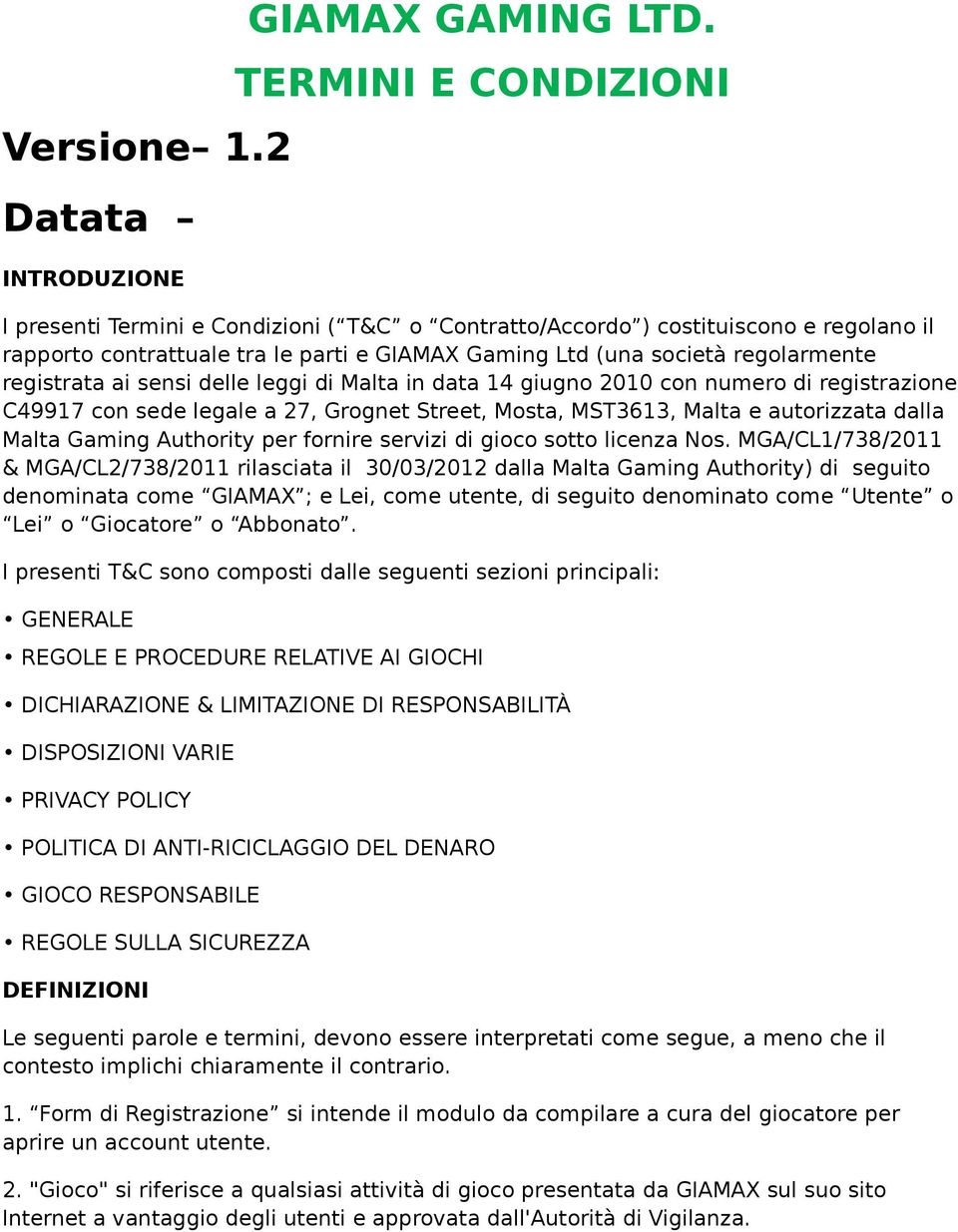 GIAMAX GAMING LTD.

TERMINI E CONDIZIONI

Versione– 1.2

Datata –

INTRODUZIONE

I presenti Termini e Condizioni (“T&C” o “Contratto/Accordo”) costituiscono e regolano il rapporto contrattuale tra le parti e GIAMAX Gaming Ltd (una società regolarmente registrata ai sensi delle leggi di Malta in data 14 giugno 2010 con numero di registrazione C49917 con sede legale a 27, Grognet Street, Mosta, MST3613, Malta e autorizzata dalla Malta Gaming Authority per fornire servizi di gioco sotto licenza Nos. MGA/CL1/738/2011 & MGA/CL2/738/2011 rilasciata il 30/03/2012 dalla Malta Gaming Authority) di seguito denominata come “GIAMAX”; e Lei, come utente, di seguito denominato come “Utente” o “Lei” o “Giocatore” o “Abbonato”.

I presenti T&C sono composti dalle seguenti sezioni principali:

• GENERALE

• REGOLE E PROCEDURE RELATIVE AI GIOCHI

• DICHIARAZIONE & LIMITAZIONE DI RESPONSABILITÀ

• DISPOSIZIONI VARIE

• PRIVACY POLICY

• POLITICA DI ANTI-RICICLAGGIO DEL DENARO

• GIOCO RESPONSABILE

• REGOLE SULLA SICUREZZA

DEFINIZIONI

Le seguenti parole e termini, devono essere interpretati come segue, a meno che il contesto implichi chiaramente il contrario.

1. “Form di Registrazione” si intende il modulo da compilare a cura del giocatore per aprire un account utente.

2. "Gioco" si riferisce a qualsiasi attività di gioco presentata da GIAMAX sul suo sito Internet a vantaggio degli utenti e approvata dall'Autorità di Vigilanza.